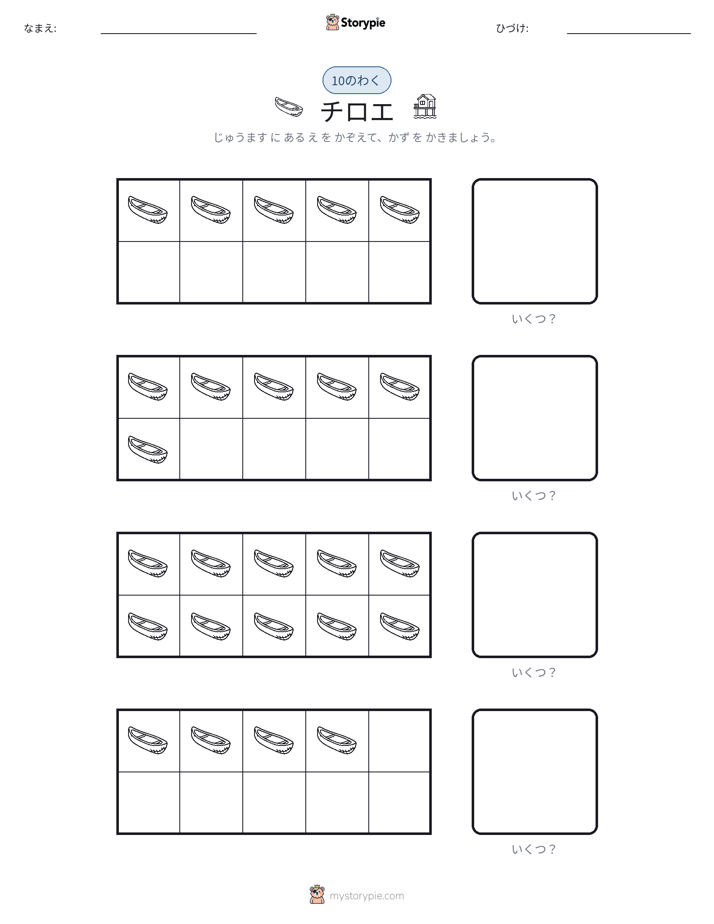 なまえ: ____ Storypie ひづけ: ____

10のわく

チロエ

じゅうます に あるえ を かぞえて、かず を かきましょう。

いくつ？

いくつ？

いくつ？

いくつ？

mystorypie.com